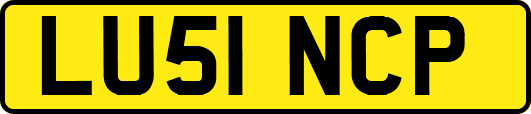 LU51 NCP